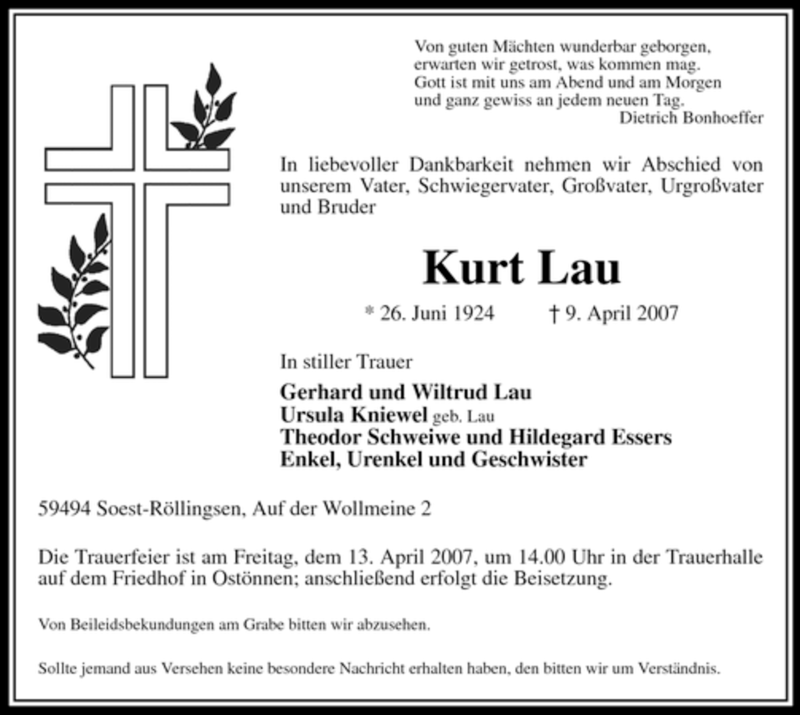 Von guten Mächten wunderbar geborgen,
erwarten wir getrost, was kommen mag.
Gott ist mit uns am Abend und am Morgen
und ganz gewiss an jedem neuen Tag.
Dietrich Bonhoeffer

In liebevoller Dankbarkeit nehmen wir Abschied von unserem Vater, Schwiegervater, Großvater, Urgroßvater und Bruder

Kurt Lau

* 26. Juni 1924 † 9. April 2007

In stiller Trauer

Gerhard und Wiltrud Lau
Ursula Kniewel geb. Lau
Theodor Schweiwe und Hildegard Essers
Enkel, Urenkel und Geschwister

59494 Soest-Röllingsen, Auf der Wollmeine 2

Die Trauerfeier ist am Freitag, dem 13. April 2007, um 14.00 Uhr in der Trauerhalle auf dem Friedhof in Ostönnen; anschließend erfolgt die Beisetzung.

Von Beileidsbekundungen am Grabe bitten wir abzusehen.

Sollte jemand aus Versehen keine besondere Nachricht erhalten haben, den bitten wir um Verständnis.